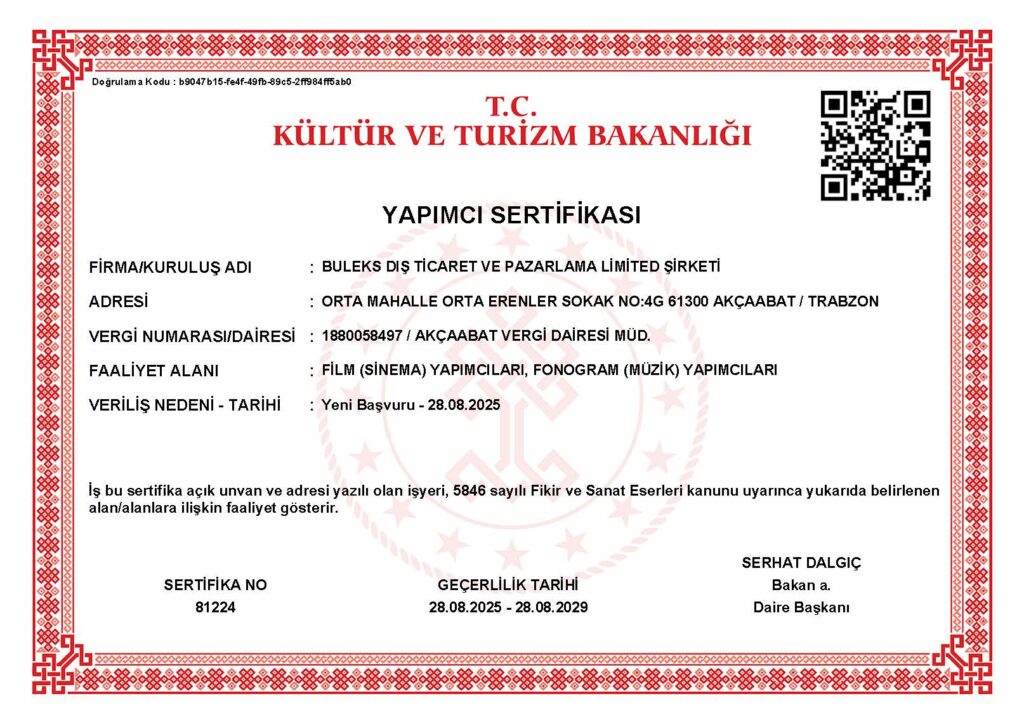 Doğrulama Kodu : b9047b15-fe4f-49fb-89c5-2ff984ff5ab0

T.C.
KÜLTÜR VE TURİZM BAKANLIĞI

YAPIMCI SERTİFİKASI

FİRMA/KURULUŞ ADI : BULEKS DIŞ TİCARET VE PAZARLAMA LİMİTED ŞİRKETİ

ADRESİ : ORTA MAHALLE ORTA ERENLER SOKAK NO:4G 61300 AKÇAABAT / TRABZON

VERGİ NUMARASI/DAİRESİ : 1880058497 / AKÇAABAT VERGİ DAİRESİ MÜD.

FAALİYET ALANI : FİLM (SİNEMA) YAPIMCILARI, FONOGRAM (MÜZİK) YAPIMCILARI

VERİLİŞ NEDENİ - TARİHİ : Yeni Başvuru - 28.08.2025

İş bu sertifika açık unvan ve adresi yazılı olan işyeri, 5846 sayılı Fikir ve Sanat Eserleri kanunu uyarınca yukarıda belirlenen alan/alanlara ilişkin faaliyet gösterir.

SERTİFİKA NO
81224

GEÇERLİLİK TARİHİ
28.08.2025 - 28.08.2029

SERHAT DALGIÇ
Bakan a.
Daire Başkanı